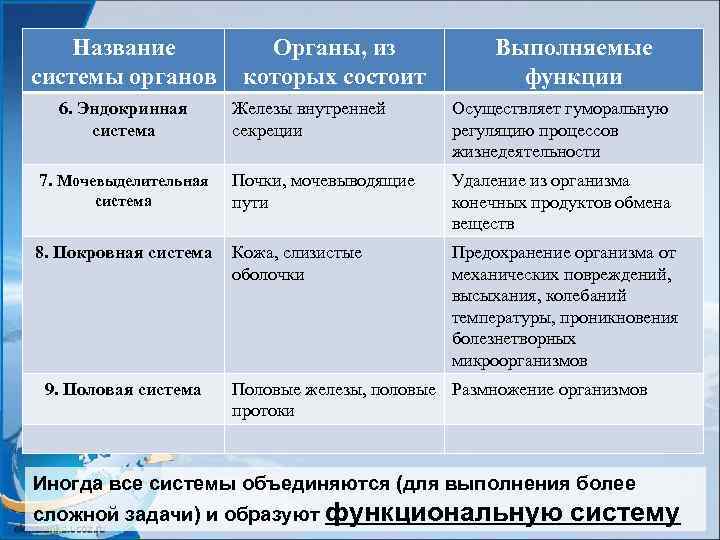 | Название системы органов | Органы, из которых состоит | Выполняемые функции |
|---|---|---|
| 6. Эндокринная система | Железы внутренней секреции | Осуществляет гуморальную регуляцию процессов жизнедеятельности |
| 7. Мочевыделительная система | Почки, мочевыводящие пути | Удаление из организма конечных продуктов обмена веществ |
| 8. Покровная система | Кожа, слизистые оболочки | Предохранение организма от механических повреждений, высыхания, колебаний температуры, проникновения болезнетворных микроорганизмов |
| 9. Половая система | Половые железы, половые протоки | Размножение организмов |
| | | |

Иногда все системы объединяются (для выполнения более сложной задачи) и образуют функциональную систему